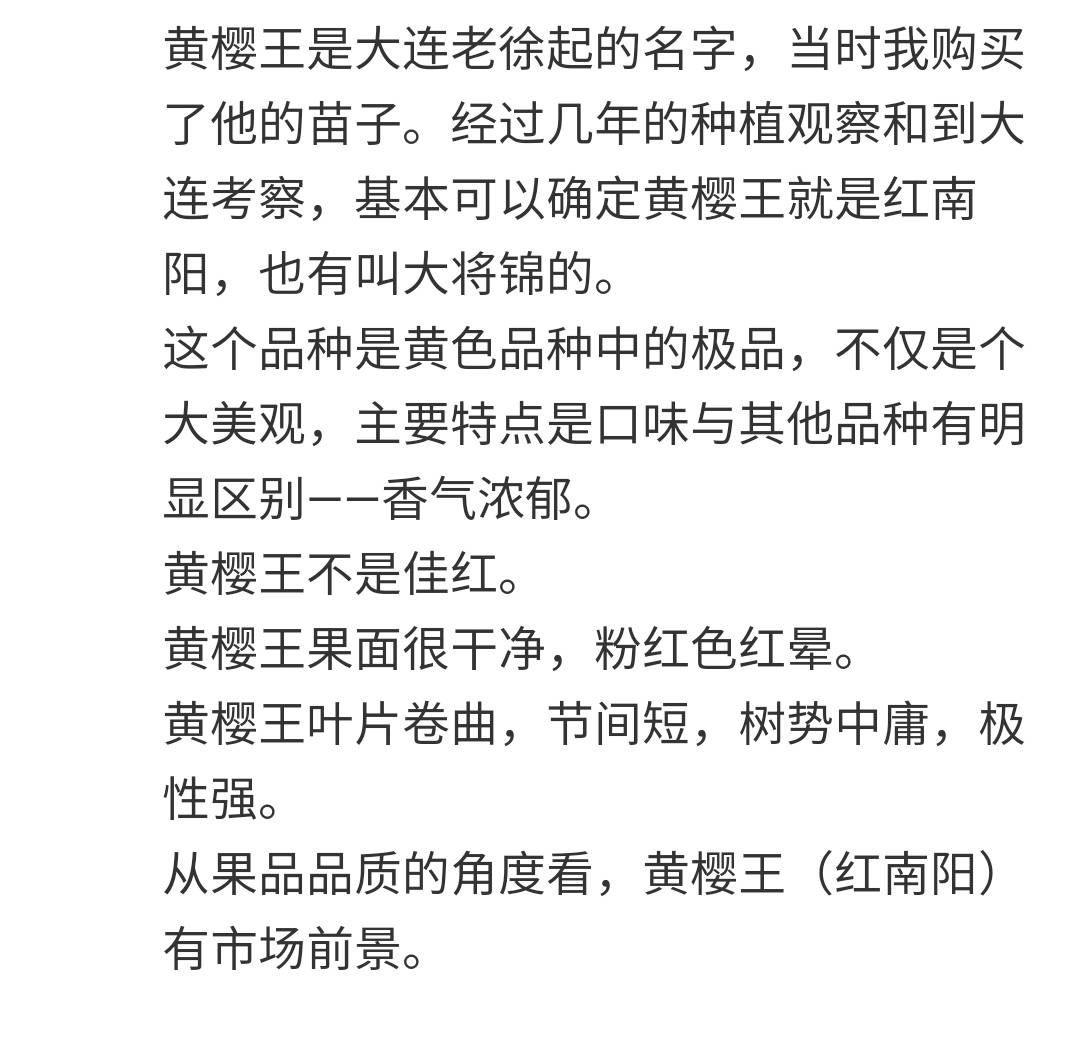 黄樱王是大连老徐起的名字，当时我购买了他的苗子。经过几年的种植观察和到大连考察，基本可以确定黄樱王就是红南阳，也有叫大将锦的。
这个品种是黄色品种中的极品，不仅是个大美观，主要特点是口味与其他品种有明显区别——香气浓郁。
黄樱王不是佳红。
黄樱王果面很干净，粉红色红晕。
黄樱王叶片卷曲，节间短，树势中庸，极性强。
从果品品质的角度看，黄樱王（红南阳）有市场前景。